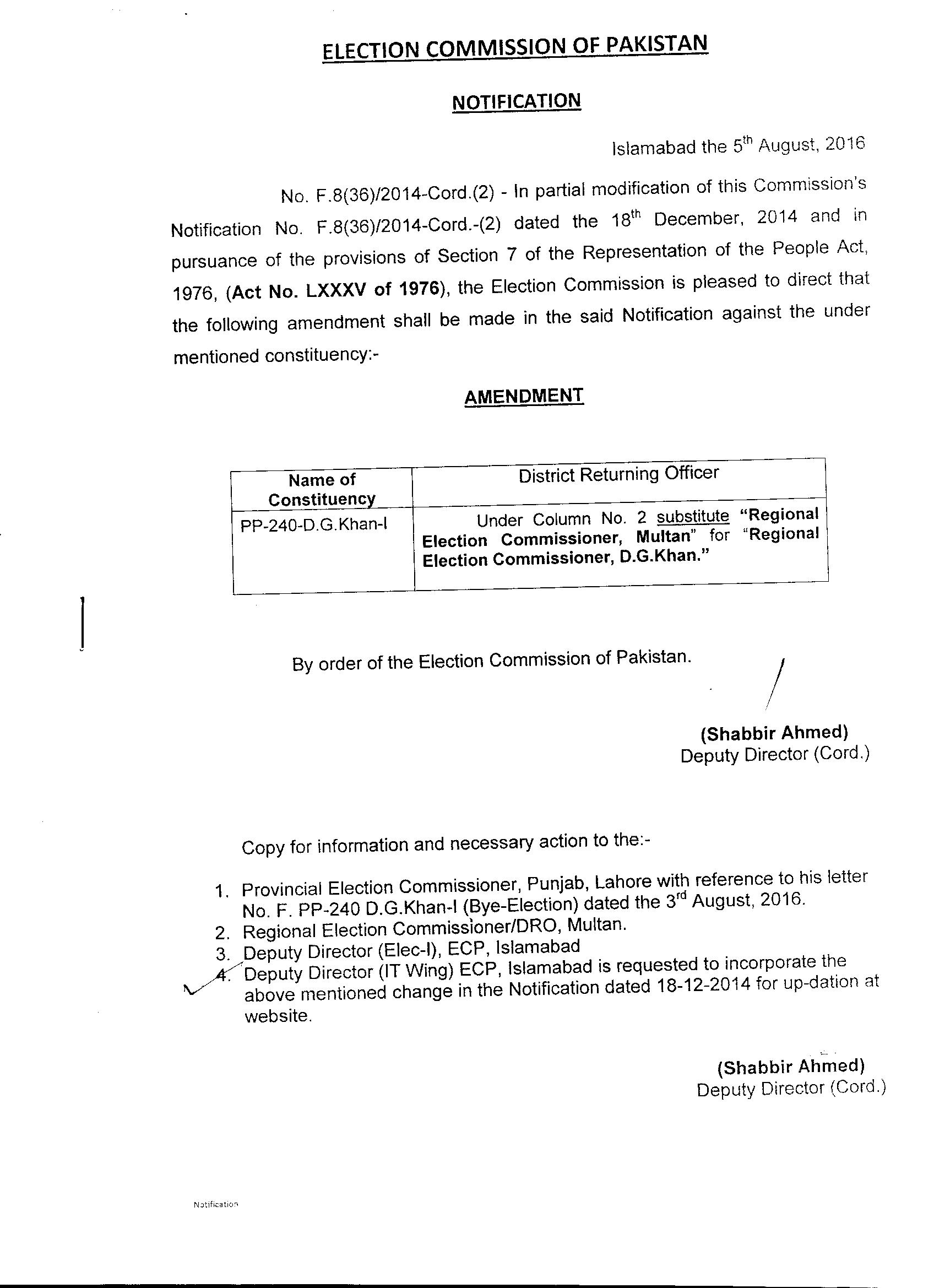 ELECTION COMMISSION OF PAKISTAN

NOTIFICATION

Islamabad the 5$^{th}$ August, 2016

No. F.8(36)/2014-Cord.(2) - In partial modification of this Commission's Notification No. F.8(36)/2014-Cord.-(2) dated the 18$^{th}$ December, 2014 and in pursuance of the provisions of Section 7 of the Representation of the People Act, 1976, (Act No. LXXXV of 1976), the Election Commission is pleased to direct that the following amendment shall be made in the said Notification against the under mentioned constituency:-

AMENDMENT

| Name of Constituency | District Returning Officer |
|---|---|
| PP-240-D.G.Khan-I | Under Column No. 2 substitute "Regional Election Commissioner, Multan" for "Regional Election Commissioner, D.G.Khan." |

By order of the Election Commission of Pakistan.

(Shabbir Ahmed)
Deputy Director (Cord.)

Copy for information and necessary action to the:-

1. Provincial Election Commissioner, Punjab, Lahore with reference to his letter No. F. PP-240 D.G.Khan-I (Bye-Election) dated the 3$^{rd}$ August, 2016.
2. Regional Election Commissioner/DRO, Multan.
3. Deputy Director (Elec-I), ECP, Islamabad
4. Deputy Director (IT Wing) ECP, Islamabad is requested to incorporate the above mentioned change in the Notification dated 18-12-2014 for up-dation at website.

(Shabbir Ahmed)
Deputy Director (Cord.)

Notification